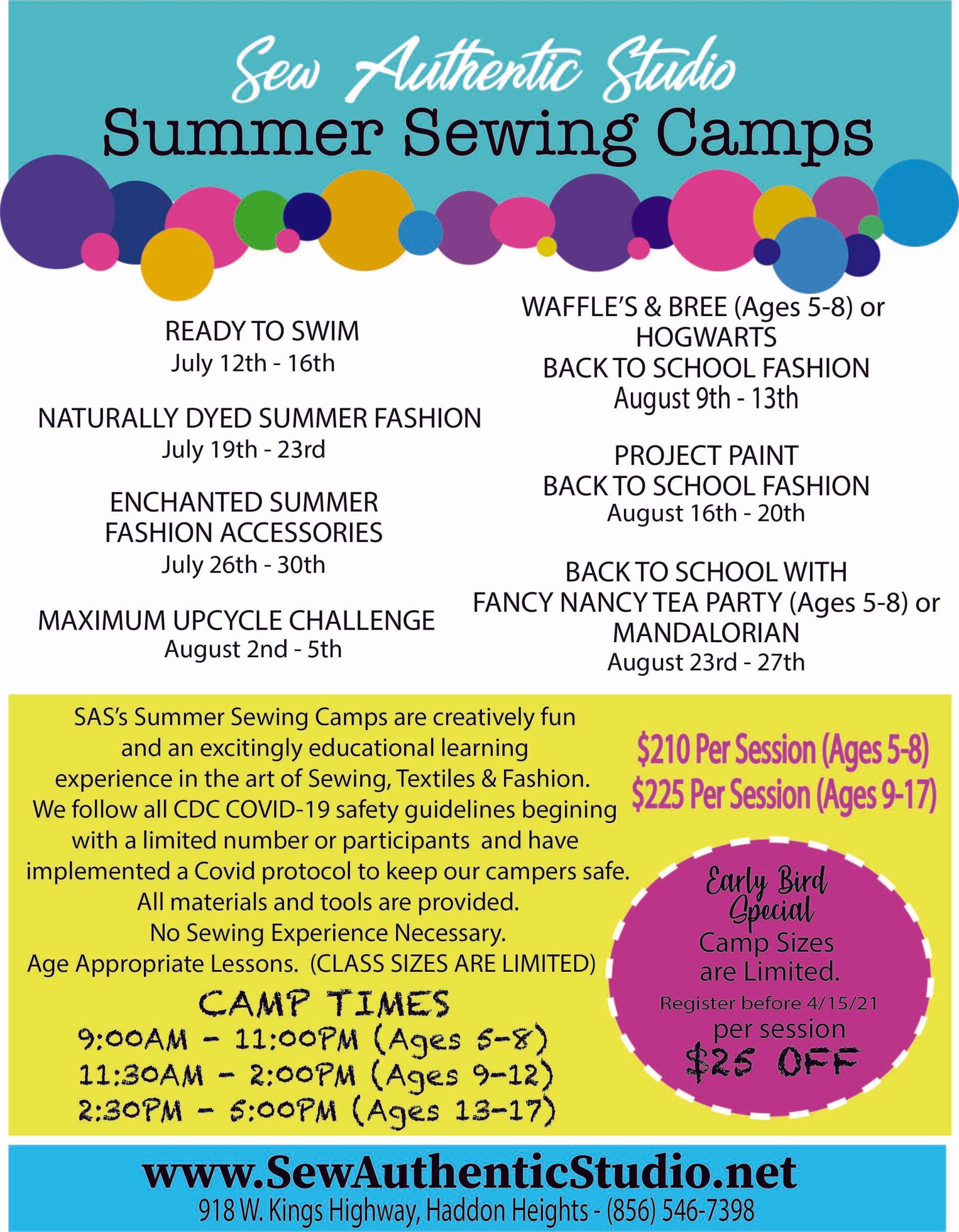 Sew Authentic Studio
Summer Sewing Camps

READY TO SWIM
July 12th - 16th

NATURALLY DYED SUMMER FASHION
July 19th - 23rd

ENCHANTED SUMMER FASHION ACCESSORIES
July 26th - 30th

MAXIMUM UPCYCLE CHALLENGE
August 2nd - 5th

WAFFLE'S & BREE (Ages 5-8) or HOGWARTS
BACK TO SCHOOL FASHION
August 9th - 13th

PROJECT PAINT
BACK TO SCHOOL FASHION
August 16th - 20th

BACK TO SCHOOL WITH
FANCY NANCY TEA PARTY (Ages 5-8) or MANDALORIAN
August 23rd - 27th

SAS's Summer Sewing Camps are creatively fun and an excitingly educational learning experience in the art of Sewing, Textiles & Fashion. We follow all CDC COVID-19 safety guidelines begining with a limited number or participants and have implemented a Covid protocol to keep our campers safe. All materials and tools are provided. No Sewing Experience Necessary. Age Appropriate Lessons. (CLASS SIZES ARE LIMITED)

CAMP TIMES
9:00AM - 11:00PM (Ages 5-8)
11:30AM - 2:00PM (Ages 9-12)
2:30PM - 5:00PM (Ages 13-17)

$210 Per Session (Ages 5-8)
$225 Per Session (Ages 9-17)

Early Bird Special
Camp Sizes are Limited.
Register before 4/15/21
per session
$25 OFF

www.SewAuthenticStudio.net
918 W. Kings Highway, Haddon Heights - (856) 546-7398